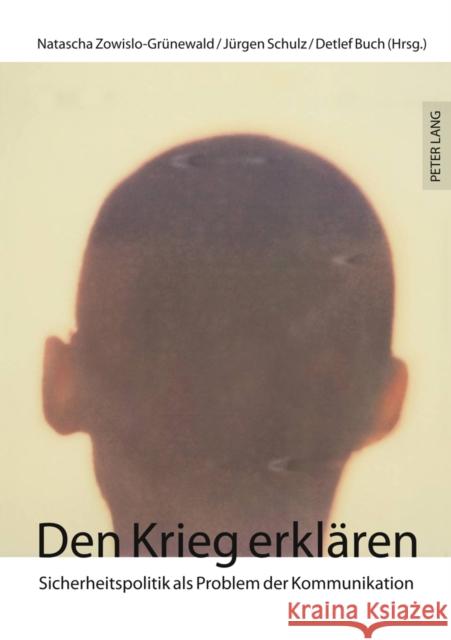 Natascha Zowislo-Grünewald / Jürgen Schulz / Detlef Buch (Hrsg.)

PETER LANG

Den Krieg erklären

Sicherheitspolitik als Problem der Kommunikation

Kraina Książek